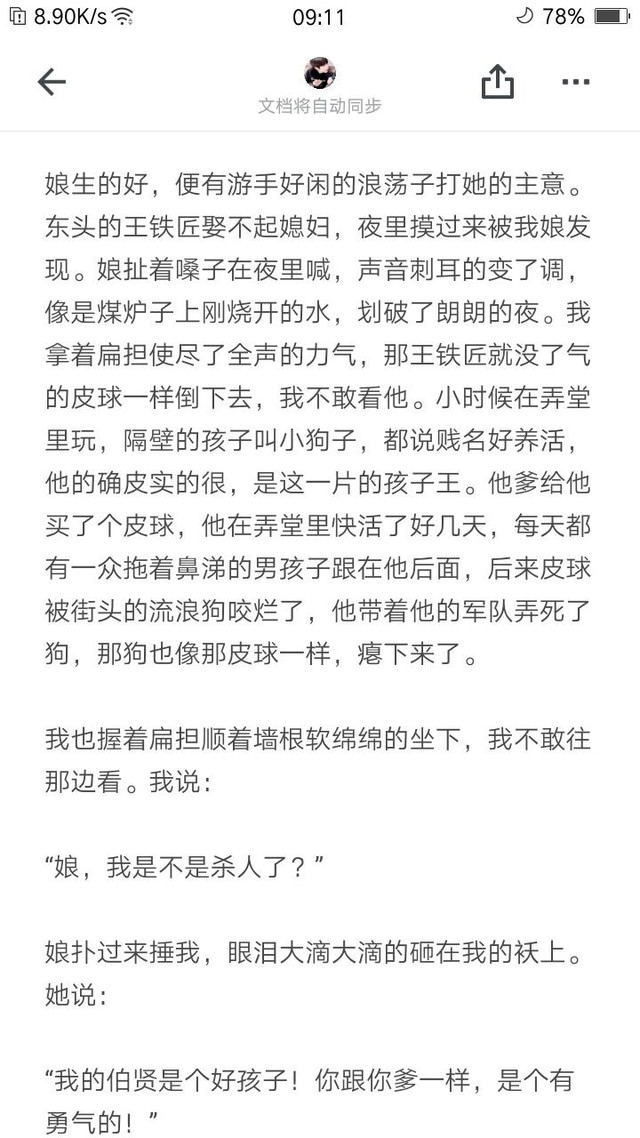 8.90K/s 09:11 78%

文档将自动同步

娘生的好，便有游手好闲的浪荡子打她的主意。东头的王铁匠娶不起媳妇，夜里摸过来被我娘发现。娘扯着嗓子在夜里喊，声音刺耳的变了调，像是煤炉子上刚烧开的水，划破了朗朗的夜。我拿着扁担使尽了全声的力气，那王铁匠就没了气的皮球一样倒下去，我不敢看他。小时候在弄堂里玩，隔壁的孩子叫小狗子，都说贱名好养活，他的确皮实的很，是这一片的孩子王。他爹给他买了个皮球，他在弄堂里快活了好几天，每天都有一众拖着鼻涕的男孩子跟在他后面，后来皮球被街头的流浪狗咬烂了，他带着他的军队弄死了狗，那狗也像那皮球一样，瘪下来了。

我也握着扁担顺着墙根软绵绵的坐下，我不敢往那边看。我说：

“娘，我是不是杀人了？”

娘扑过来捶我，眼泪大滴大滴的砸在我的袄上。她说：

“我的伯贤是个好孩子！你跟你爹一样，是个有勇气的！”